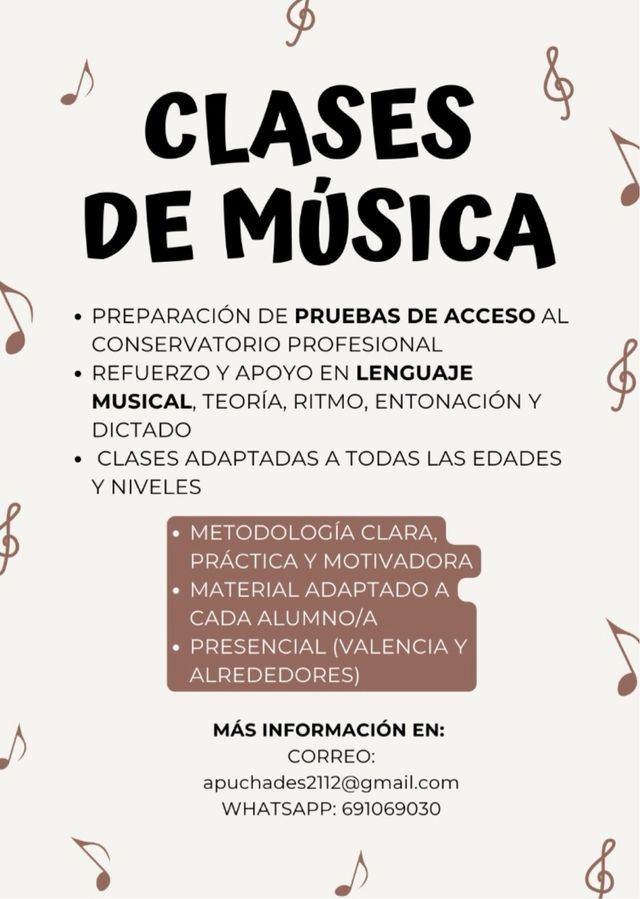 CLASES DE MÚSICA

• PREPARACIÓN DE PRUEBAS DE ACCESO AL CONSERVATORIO PROFESIONAL
• REFUERZO Y APOYO EN LENGUAJE MUSICAL, TEORÍA, RITMO, ENTONACIÓN Y DICTADO
• CLASES ADAPTADAS A TODAS LAS EDADES Y NIVELES

• METODOLOGÍA CLARA, PRÁCTICA Y MOTIVADORA
• MATERIAL ADAPTADO A CADA ALUMNO/A
• PRESENCIAL (VALENCIA Y ALREDEDORES)

MÁS INFORMACIÓN EN:
CORREO:
apuchades2112@gmail.com
WHATSAPP: 691069030